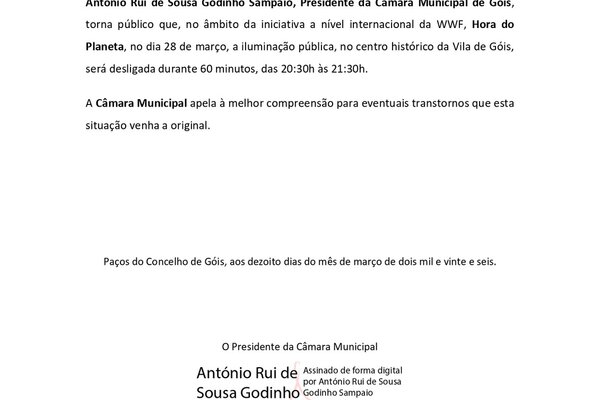 António Rui de Sousa Godinho Sampaio, Presidente da Câmara Municipal de Góis, torna público que, no âmbito da iniciativa a nível internacional da WWF, Hora do Planeta, no dia 28 de março, a iluminação pública, no centro histórico da Vila de Góis, será desligada durante 60 minutos, das 20:30h às 21:30h.

A Câmara Municipal apela à melhor compreensão para eventuais transtornos que esta situação venha a original.

Paços do Concelho de Góis, aos dezoito dias do mês de março de dois mil e vinte e seis.

O Presidente da Câmara Municipal

António Rui de Sousa Godinho

Assinado de forma digital por António Rui de Sousa Godinho Sampaio